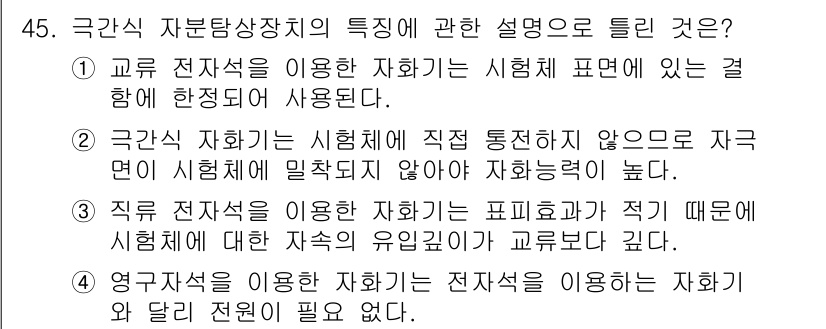 45. 극간식 자분탐상장치의 특징에 관한 설명으로 틀린 것은?

① 교류 전자석을 이용한 자화기는 시험체 표면에 있는 결함에 한정되어 사용된다.

② 극간식 자화기는 시험체에 직접 통전하지 않으므로 자극면이 시험체에 밀착되지 않아야 자화능력이 높다.

③ 직류 전자석을 이용한 자화기는 표피효과가 적기 때문에 시험체에 대한 자속의 유입깊이가 교류보다 깊다.

④ 영구자석을 이용한 자화기는 전자석을 이용하는 자화기와 달리 전원이 필요 없다.